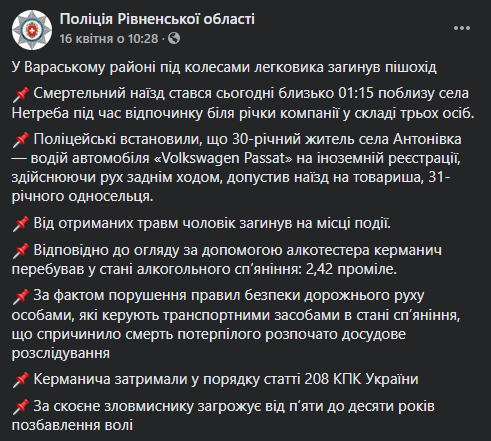 Поліція Рівненської області
16 квітня о 10:28 ·

У Вараському районі під колесами легковика загинув пішохід

📌 Смертельний наїзд стався сьогодні близько 01:15 поблизу села Нетреба під час відпочинку біля річки компанії у складі трьох осіб.

📌 Поліцейські встановили, що 30-річний житель села Антонівка — водій автомобіля «Volkswagen Passat» на іноземній реєстрації, здійснюючи рух заднім ходом, допустив наїзд на товариша, 31-річного односельця.

📌 Від отриманих травм чоловік загинув на місці події.

📌 Відповідно до огляду за допомогою алкотестера керманич перебував у стані алкогольного сп'яніння: 2,42 проміле.

📌 За фактом порушення правил безпеки дорожнього руху особами, які керують транспортними засобами в стані сп'яніння, що спричинило смерть потерпілого розпочато досудове розслідування

📌 Керманича затримали у порядку статті 208 КПК України

📌 За скоєне зловмиснику загрожує від п'яти до десяти років позбавлення волі